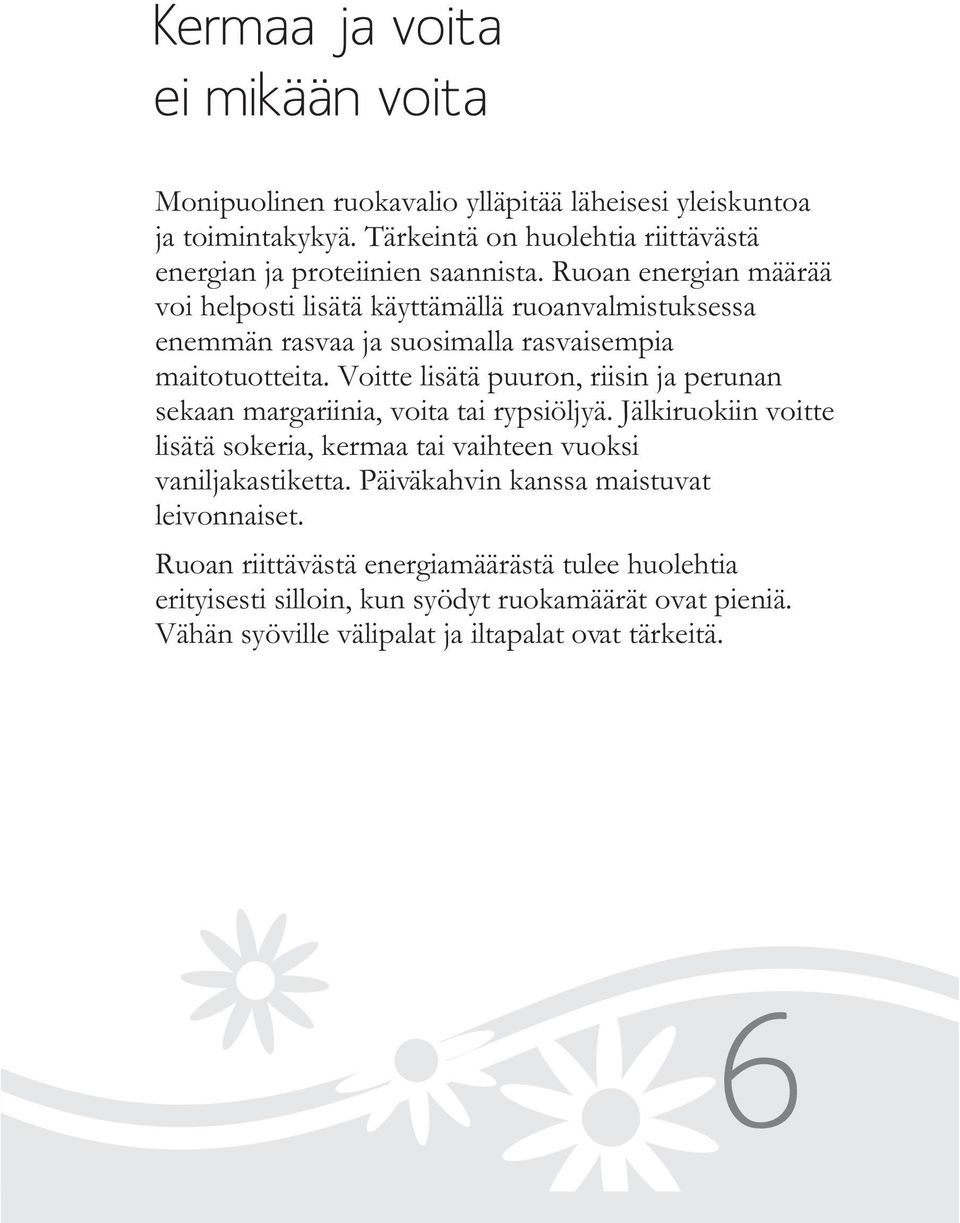 Kermaa ja voita
ei mikään voita

Monipuolinen ruokavalio ylläpitää läheisesi yleiskuntoa ja toimintakykyä. Tärkeintä on huolehtia riittävästä energian ja proteiinien saannista. Ruoan energian määrää voi helposti lisätä käyttämällä ruoanvalmistuksessa enemmän rasvaa ja suosimalla rasvaisempia maitotuotteita. Voitte lisätä puuron, riisin ja perunan sekaan margariinia, voita tai rypsiöljyä. Jälkiruokiin voitte lisätä sokeria, kermaa tai vaihteen vuoksi vaniljakastiketta. Päiväkahvin kanssa maistuvat leivonnaiset.

Ruoan riittävästä energiamäärästä tulee huolehtia erityisesti silloin, kun syödyt ruokamäärät ovat pieniä. Vähän syöville välipalat ja iltapalat ovat tärkeitä.

6